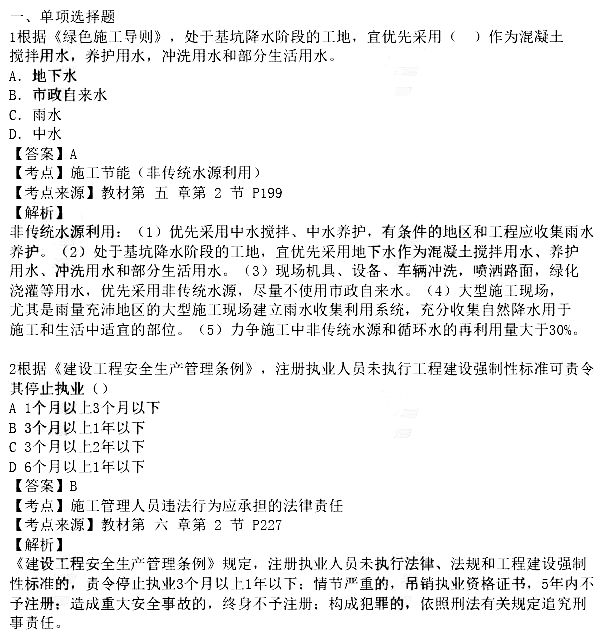 一、单项选择题

1根据《绿色施工导则》，处于基坑降水阶段的工地，宜优先采用（　）作为混凝土搅拌用水，养护用水，冲洗用水和部分生活用水。

A. 地下水

B. 市政自来水

C. 雨水

D. 中水

【答案】A

【考点】施工节能（非传统水源利用）

【考点来源】教材第 五 章第 2 节 P199

【解析】

非传统水源利用：（1）优先采用中水搅拌、中水养护，有条件的地区和工程应收集雨水养护。（2）处于基坑降水阶段的工地，宜优先采用地下水作为混凝土搅拌用水、养护用水、冲洗用水和部分生活用水。（3）现场机具、设备、车辆冲洗，喷洒路面，绿化浇灌等用水，优先采用非传统水源，尽量不使用市政自来水。（4）大型施工现场，尤其是雨量充沛地区的大型施工现场建立雨水收集利用系统，充分收集自然降水用于施工和生活中适宜的部位。（5）力争施工中非传统水源和循环水的再利用量大于30%。

2根据《建设工程安全生产管理条例》，注册执业人员未执行工程建设强制性标准可责令其停止执业（）

A 1个月以上3个月以下

B 3个月以上1年以下

C 3个月以上2年以下

D 6个月以上1年以下

【答案】B

【考点】施工管理人员违法行为应承担的法律责任

【考点来源】教材第 六 章第 2 节 P227

【解析】

《建设工程安全生产管理条例》规定，注册执业人员未执行法律、法规和工程建设强制性标准的，责令停止执业3个月以上1年以下；情节严重的，吊销执业资格证书，5年内不予注册；造成重大安全事故的，终身不予注册；构成犯罪的，依照刑法有关规定追究刑事责任。